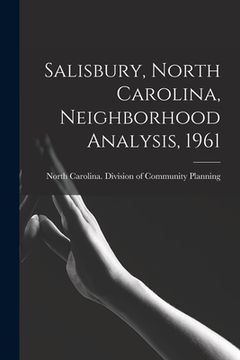 Salisbury, North Carolina, Neighborhood Analysis, 1961

North Carolina. Division of Community Planning